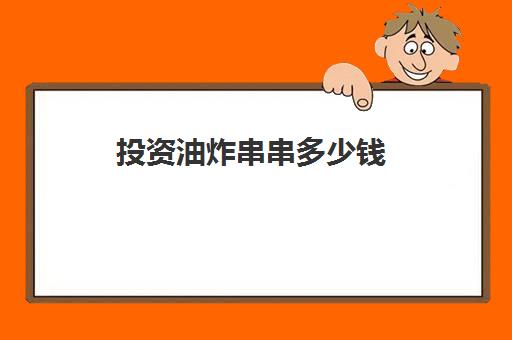 投资油炸串串多少钱